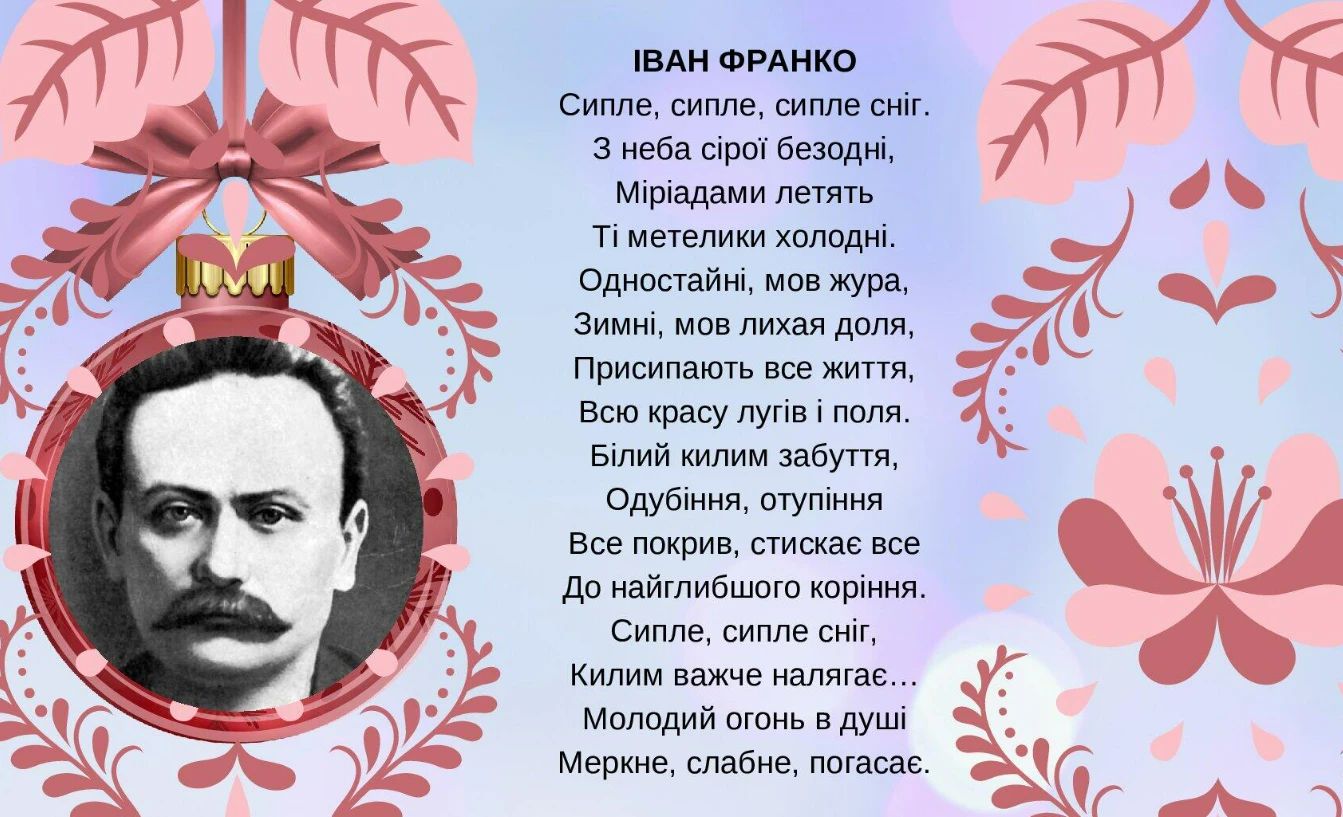 ІВАН ФРАНКО
Сипле, сипле, сипле сніг.
З неба сірої безодні,
Міріадами летять
Ті метелики холодні.
Одностайні, мов жура,
Зимні, мов лихая доля,
Присипають все життя,
Всю красу лугів і поля.
Білий килим забуття,
Одубіння, отупіння
Все покрив, стискає все
До найглибшого коріння.
Сипле, сипле сніг,
Килим важче налягає…
Молодий огонь в душі
Меркне, слабне, погасає.